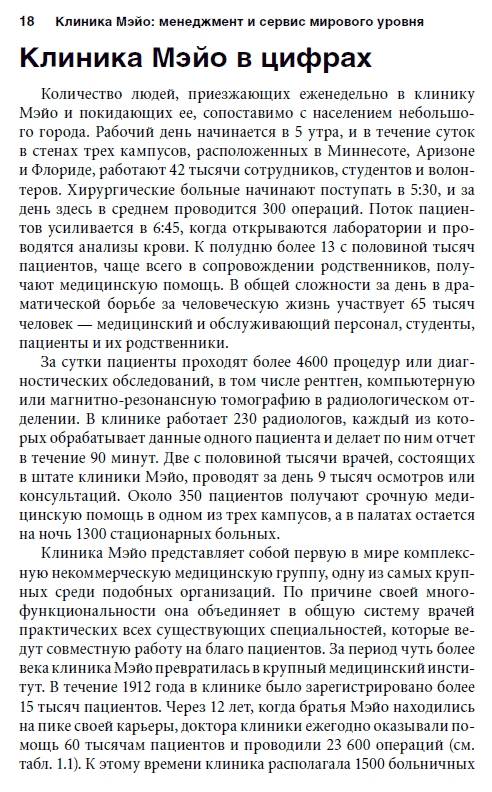 18 Клиника Мэйо: менеджмент и сервис мирового уровня

Клиника Мэйо в цифрах

Количество людей, приезжающих еженедельно в клинику Мэйо и покидающих ее, сопоставимо с населением небольшого города. Рабочий день начинается в 5 утра, и в течение суток в стенах трех кампусов, расположенных в Миннесоте, Аризоне и Флориде, работают 42 тысячи сотрудников, студентов и волонтеров. Хирургические больные начинают поступать в 5:30, и за день здесь в среднем проводится 300 операций. Поток пациентов усиливается в 6:45, когда открываются лаборатории и проводятся анализы крови. К полудню более 13 с половиной тысяч пациентов, чаще всего в сопровождении родственников, получают медицинскую помощь. В общей сложности за день в драматической борьбе за человеческую жизнь участвует 65 тысяч человек — медицинский и обслуживающий персонал, студенты, пациенты и их родственники.

За сутки пациенты проходят более 4600 процедур или диагностических обследований, в том числе рентген, компьютерную или магнитно-резонансную томографию в радиологическом отделении. В клинике работает 230 радиологов, каждый из которых обрабатывает данные одного пациента и делает по ним отчет в течение 90 минут. Две с половиной тысячи врачей, состоящих в штате клиники Мэйо, проводят за день 9 тысяч осмотров или консультаций. Около 350 пациентов получают срочную медицинскую помощь в одном из трех кампусов, а в палатах остается на ночь 1300 стационарных больных.

Клиника Мэйо представляет собой первую в мире комплексную некоммерческую медицинскую группу, одну из самых крупных среди подобных организаций. По причине своей многофункциональности она объединяет в общую систему врачей практических всех существующих специальностей, которые ведут совместную работу на благо пациентов. За период чуть более века клиника Мэйо превратилась в крупный медицинский институт. В течение 1912 года в клинике было зарегистрировано более 15 тысяч пациентов. Через 12 лет, когда братья Мэйо находились на пике своей карьеры, доктора клиники ежегодно оказывали помощь 60 тысячам пациентов и проводили 23 600 операций (см. табл. 1.1). К этому времени клиника располагала 1500 больничных